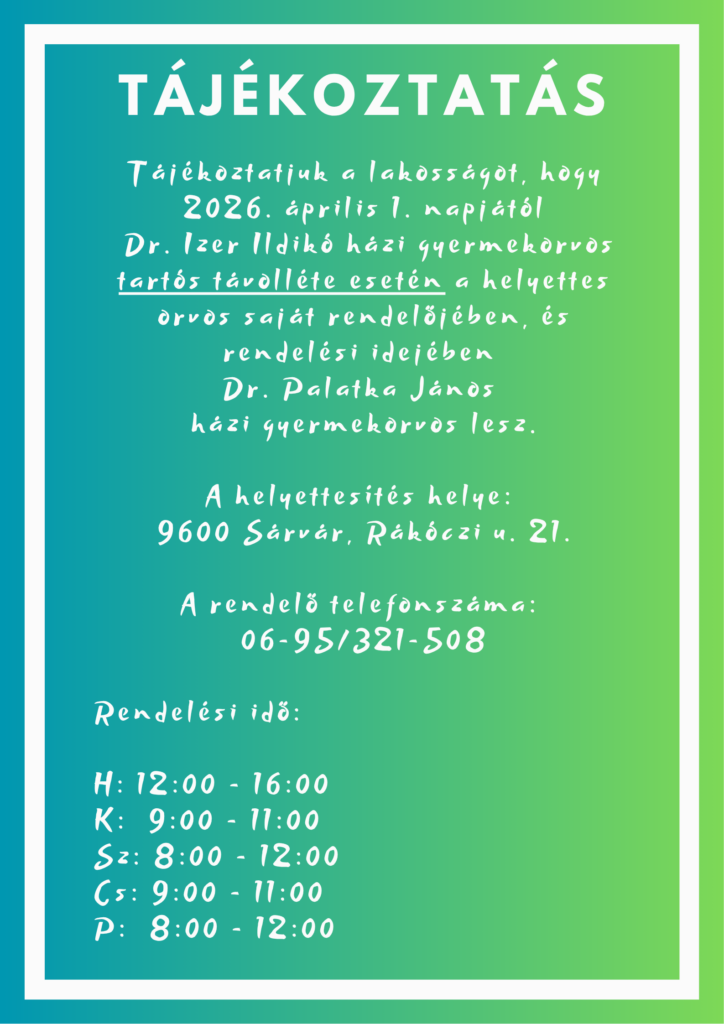 TÁJÉKOZTATÁS

Tájékoztatjuk a lakosságot, hogy 2026. április 1. napjától Dr. Izer Ildikó házi gyermekorvos tartós távolléte esetén a helyettes orvos saját rendelőjében, és rendelési idejében Dr. Palatka János házi gyermekorvos lesz.

A helyettesítés helye: 9600 Sárvár, Rákóczi u. 21.

A rendelő telefonszáma: 06-95/321-508

Rendelési idő:

H: 12:00 - 16:00
K: 9:00 - 11:00
Sz: 8:00 - 12:00
Cs: 9:00 - 11:00
P: 8:00 - 12:00